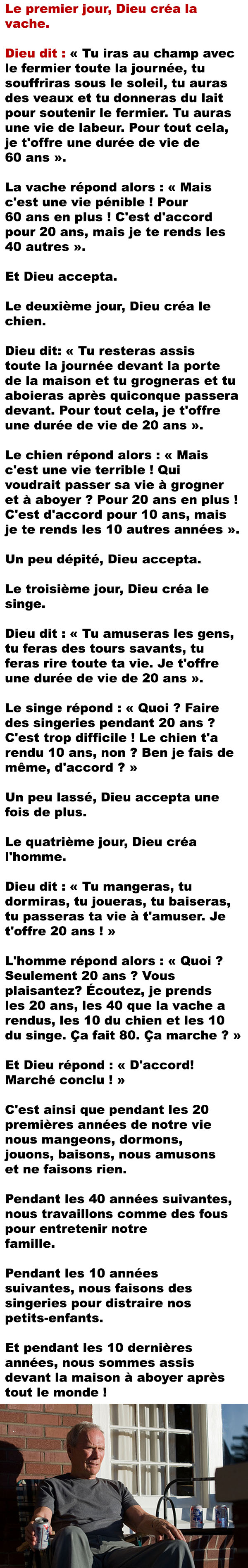 Le premier jour, Dieu créa la vache.

Dieu dit : « Tu iras au champ avec le fermier toute la journée, tu souffriras sous le soleil, tu auras des veaux et tu donneras du lait pour soutenir le fermier. Tu auras une vie de labeur. Pour tout cela, je t'offre une durée de vie de 60 ans ».

La vache répond alors : « Mais c'est une vie pénible ! Pour 60 ans en plus ! C'est d'accord pour 20 ans, mais je te rends les 40 autres ».

Et Dieu accepta.

Le deuxième jour, Dieu créa le chien.

Dieu dit: « Tu resteras assis toute la journée devant la porte de la maison et tu grogneras et tu aboieras après quiconque passera devant. Pour tout cela, je t'offre une durée de vie de 20 ans ».

Le chien répond alors : « Mais c'est une vie terrible ! Qui voudrait passer sa vie à grogner et à aboyer ? Pour 20 ans en plus ! C'est d'accord pour 10 ans, mais je te rends les 10 autres années ».

Un peu dépité, Dieu accepta.

Le troisième jour, Dieu créa le singe.

Dieu dit : « Tu amuseras les gens, tu feras des tours savants, tu feras rire toute ta vie. Je t'offre une durée de vie de 20 ans ».

Le singe répond : « Quoi ? Faire des singeries pendant 20 ans ? C'est trop difficile ! Le chien t'a rendu 10 ans, non ? Ben je fais de même, d'accord ? »

Un peu lassé, Dieu accepta une fois de plus.

Le quatrième jour, Dieu créa l'homme.

Dieu dit : « Tu mangeras, tu dormiras, tu joueras, tu baiseras, tu passeras ta vie à t'amuser. Je t'offre 20 ans ! »

L'homme répond alors : « Quoi ? Seulement 20 ans ? Vous plaisantez? Écoutez, je prends les 20 ans, les 40 que la vache a rendus, les 10 du chien et les 10 du singe. Ça fait 80. Ça marche ? »

Et Dieu répond : « D'accord! Marché conclu ! »

C'est ainsi que pendant les 20 premières années de notre vie nous mangeons, dormons, jouons, baisons, nous amusons et ne faisons rien.

Pendant les 40 années suivantes, nous travaillons comme des fous pour entretenir notre famille.

Pendant les 10 années suivantes, nous faisons des singeries pour distraire nos petits-enfants.

Et pendant les 10 dernières années, nous sommes assis devant la maison à aboyer après tout le monde !